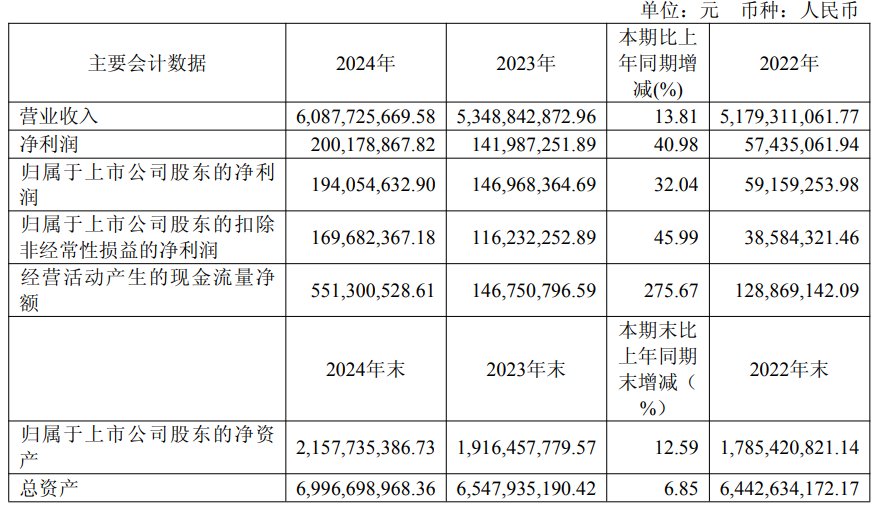 单位：元 币种：人民币

| 主要会计数据 | 2024年 | 2023年 | 本期比上年同期增减(%) | 2022年 |
|---|---|---|---|---|
| 营业收入 | 6,087,725,669.58 | 5,348,842,872.96 | 13.81 | 5,179,311,061.77 |
| 净利润 | 200,178,867.82 | 141,987,251.89 | 40.98 | 57,435,061.94 |
| 归属于上市公司股东的净利润 | 194,054,632.90 | 146,968,364.69 | 32.04 | 59,159,253.98 |
| 归属于上市公司股东的扣除非经常性损益的净利润 | 169,682,367.18 | 116,232,252.89 | 45.99 | 38,584,321.46 |
| 经营活动产生的现金流量净额 | 551,300,528.61 | 146,750,796.59 | 275.67 | 128,869,142.09 |
|  | 2024年末 | 2023年末 | 本期末比上年同期末增减（%） | 2022年末 |
| 归属于上市公司股东的净资产 | 2,157,735,386.73 | 1,916,457,779.57 | 12.59 | 1,785,420,821.14 |
| 总资产 | 6,996,698,968.36 | 6,547,935,190.42 | 6.85 | 6,442,634,172.17 |